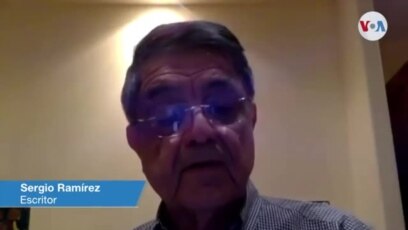 VOA

Sergio Ramírez
Escritor